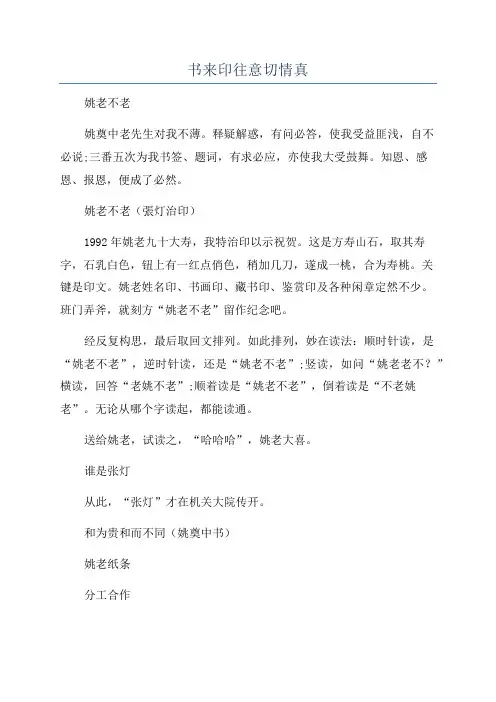 书来印往意切情真

姚老不老

姚奠中老先生对我不薄。释疑解惑，有问必答，使我受益匪浅，自不必说;三番五次为我书签、题词，有求必应，亦使我大受鼓舞。知恩、感恩、报恩，便成了必然。

姚老不老（張灯治印）

1992年姚老九十大寿，我特治印以示祝贺。这是方寿山石，取其寿字，石乳白色，钮上有一红点俏色，稍加几刀，遂成一桃，合为寿桃。关键是印文。姚老姓名印、书画印、藏书印、鉴赏印及各种闲章定然不少。班门弄斧，就刻方“姚老不老”留作纪念吧。

经反复构思，最后取回文排列。如此排列，妙在读法：顺时针读，是“姚老不老”，逆时针读，还是“姚老不老”;竖读，如问“姚老老不？”横读，回答“老姚不老”;顺着读是“姚老不老”，倒着读是“不老姚老”。无论从哪个字读起，都能读通。

送给姚老，试读之，“哈哈哈”，姚老大喜。

谁是张灯

从此，“张灯”才在机关大院传开。

和为贵和而不同（姚奠中书）

姚老纸条

分工合作